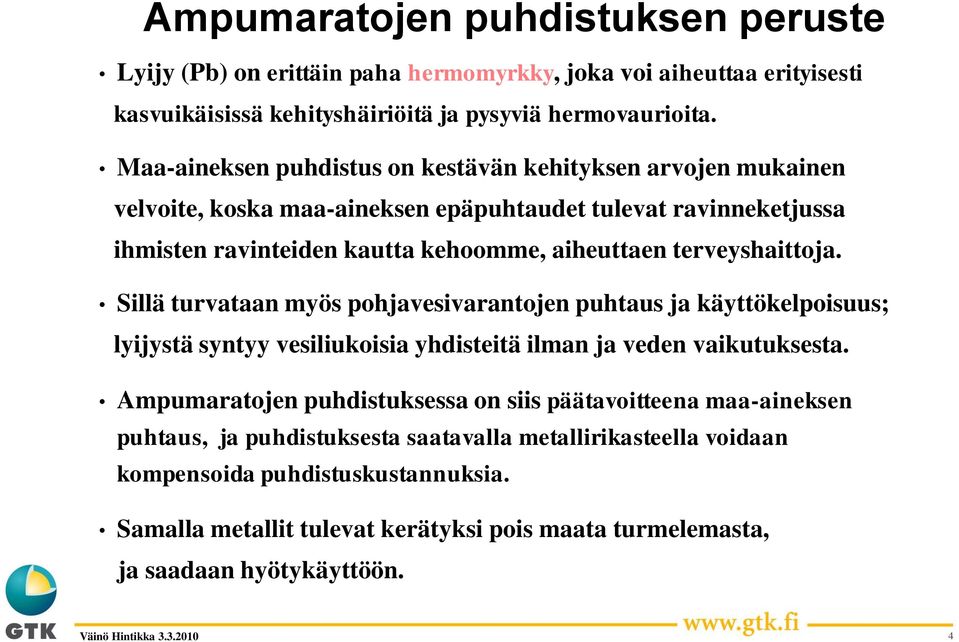 Ampumaratojen puhdistuksen peruste

• Lyijy (Pb) on erittäin paha hermomyrkky, joka voi aiheuttaa erityisesti kasvuikäisissä kehityshäiriöitä ja pysyviä hermovaurioita.

• Maa-aineksen puhdistus on kestävän kehityksen arvojen mukainen velvoite, koska maa-aineksen epäpuhtaudet tulevat ravinneketjussa ihmisten ravinteiden kautta kehoomme, aiheuttaen terveyshaittoja.

• Sillä turvataan myös pohjavesivarantojen puhtaus ja käyttökelpoisuus; lyijystä syntyy vesiliukoisia yhdisteitä ilman ja veden vaikutuksesta.

• Ampumaratojen puhdistuksessa on siis päätavoitteena maa-aineksen puhtaus, ja puhdistuksesta saatavalla metallirikasteella voidaan kompensoida puhdistuskustannuksia.

• Samalla metallit tulevat kerätyksi pois maata turmelemasta, ja saadaan hyötykäyttöön.

GTK

Väinö Hintikka 3.3.2010

www.gtk.fi

4